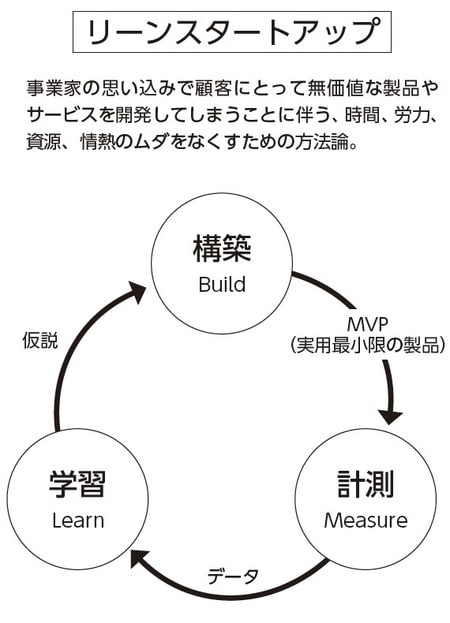 リーンスタートアップ

事業家の思い込みで顧客にとって無価値な製品やサービスを開発してしまうことに伴う、時間、労力、資源、情熱のムダをなくすための方法論。

構築
Build

MVP
（実用最小限の製品）

計測
Measure

データ

学習
Learn

仮説